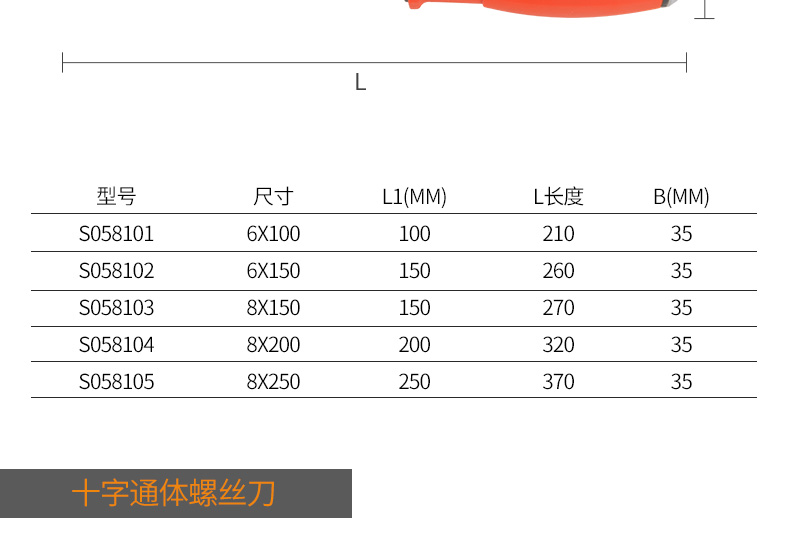 L

| 型号 | 尺寸 | L1(MM) | L长度 | B(MM) |
|---|---|---|---|---|
| S058101 | 6X100 | 100 | 210 | 35 |
| S058102 | 6X150 | 150 | 260 | 35 |
| S058103 | 8X150 | 150 | 270 | 35 |
| S058104 | 8X200 | 200 | 320 | 35 |
| S058105 | 8X250 | 250 | 370 | 35 |

十字通体螺丝刀